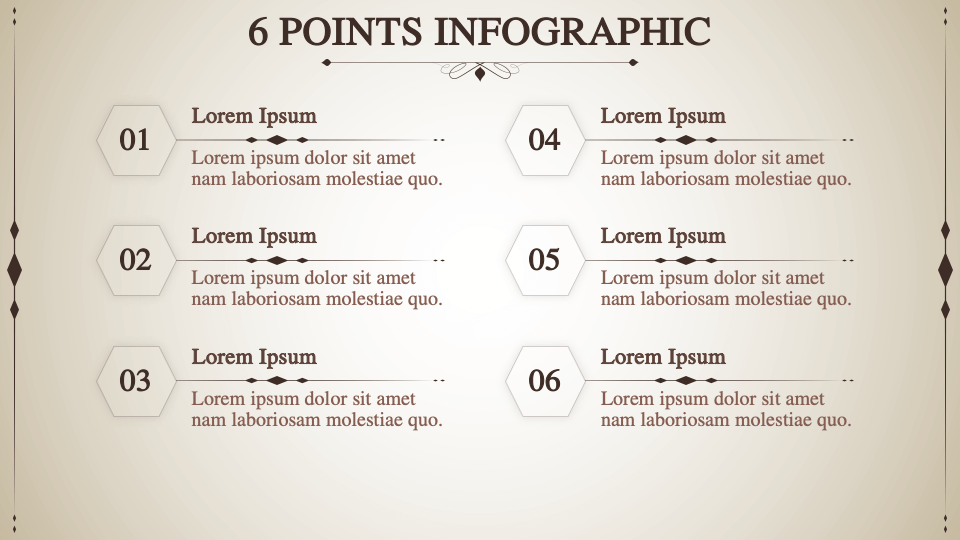 6 POINTS INFOGRAPHIC

01

Lorem Ipsum

Lorem ipsum dolor sit amet nam laboriosam molestiae quo.

02

Lorem Ipsum

Lorem ipsum dolor sit amet nam laboriosam molestiae quo.

03

Lorem Ipsum

Lorem ipsum dolor sit amet nam laboriosam molestiae quo.

04

Lorem Ipsum

Lorem ipsum dolor sit amet nam laboriosam molestiae quo.

05

Lorem Ipsum

Lorem ipsum dolor sit amet nam laboriosam molestiae quo.

06

Lorem Ipsum

Lorem ipsum dolor sit amet nam laboriosam molestiae quo.